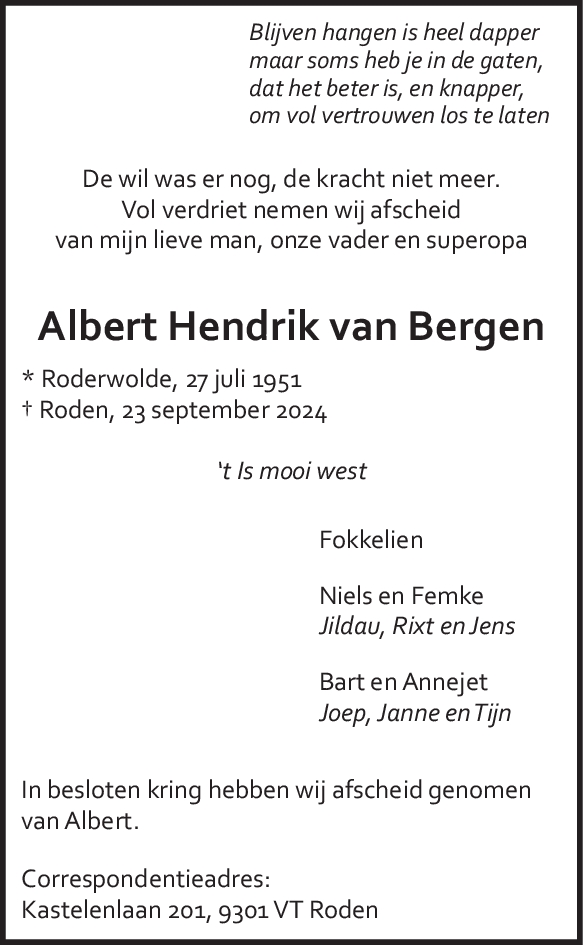 Blijven hangen is heel dapper
maar soms heb je in de gaten,
dat het beter is, en knapper,
om vol vertrouwen los te laten

De wil was er nog, de kracht niet meer.
Vol verdriet nemen wij afscheid
van mijn lieve man, onze vader en superopa

Albert Hendrik van Bergen

* Roderwolde, 27 juli 1951
† Roden, 23 september 2024

't Is mooi west

Fokkelien

Niels en Femke
Jildau, Rixt en Jens

Bart en Annejet
Joep, Janne en Tijn

In besloten kring hebben wij afscheid genomen van Albert.

Correspondentieadres:
Kastelenlaan 201, 9301 VT Roden